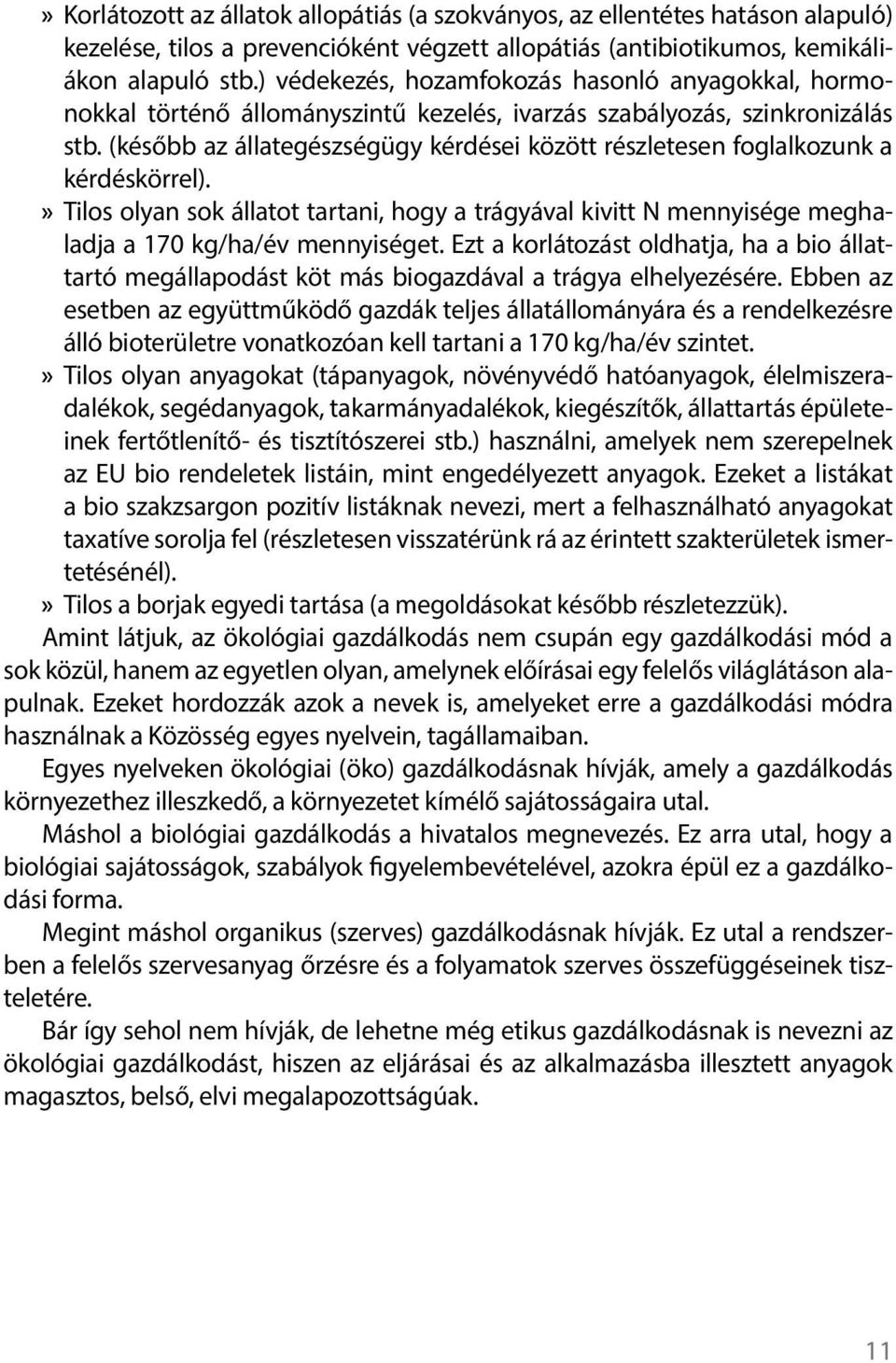 » Korlátozott az állatok allopátiás (a szokványos, az ellentétes hatáson alapuló) kezelése, tilos a prevencióként végzett allopátiás (antibiotikumos, kemikáliákon alapuló stb.) védekezés, hozamfokozás hasonló anyagokkal, hormonokkal történő állományszintű kezelés, ivarzás szabályozás, szinkronizálás stb. (később az állategészségügy kérdései között részletesen foglalkozunk a kérdéskörrel).

» Tilos olyan sok állatot tartani, hogy a trágyával kivitt N mennyisége meghaladja a 170 kg/ha/év mennyiséget. Ezt a korlátozást oldhatja, ha a bio állattartó megállapodást köt más biogazdával a trágya elhelyezésére. Ebben az esetben az együttműködő gazdák teljes állatállományára és a rendelkezésre álló bioterületre vonatkozóan kell tartani a 170 kg/ha/év szintet.

» Tilos olyan anyagokat (tápanyagok, növényvédő hatóanyagok, élelmiszeradalékok, segédanyagok, takarmányadalékok, kiegészítők, állattartás épületeinek fertőtlenítő- és tisztítószerei stb.) használni, amelyek nem szerepelnek az EU bio rendeletek listáin, mint engedélyezett anyagok. Ezeket a listákat a bio szakzsargon pozitív listáknak nevezi, mert a felhasználható anyagokat taxatíve sorolja fel (részletesen visszatérünk rá az érintett szakterületek ismertetésénél).

» Tilos a borjak egyedi tartása (a megoldásokat később részletezzük).

Amint látjuk, az ökológiai gazdálkodás nem csupán egy gazdálkodási mód a sok közül, hanem az egyetlen olyan, amelynek előírásai egy felelős világlátáson alapulnak. Ezeket hordozzák azok a nevek is, amelyeket erre a gazdálkodási módra használnak a Közösség egyes nyelvein, tagállamaiban.

Egyes nyelveken ökológiai (öko) gazdálkodásnak hívják, amely a gazdálkodás környezethez illeszkedő, a környezetet kímélő sajátosságaira utal.

Máshol a biológiai gazdálkodás a hivatalos megnevezés. Ez arra utal, hogy a biológiai sajátosságok, szabályok figyelembevételével, azokra épül ez a gazdálkodási forma.

Megint máshol organikus (szerves) gazdálkodásnak hívják. Ez utal a rendszerben a felelős szervesanyag őrzésre és a folyamatok szerves összefüggéseinek tiszteletére.

Bár így sehol nem hívják, de lehetne még etikus gazdálkodásnak is nevezni az ökológiai gazdálkodást, hiszen az eljárásai és az alkalmazásba illesztett anyagok magasztos, belső, elvi megalapozottságúak.

11